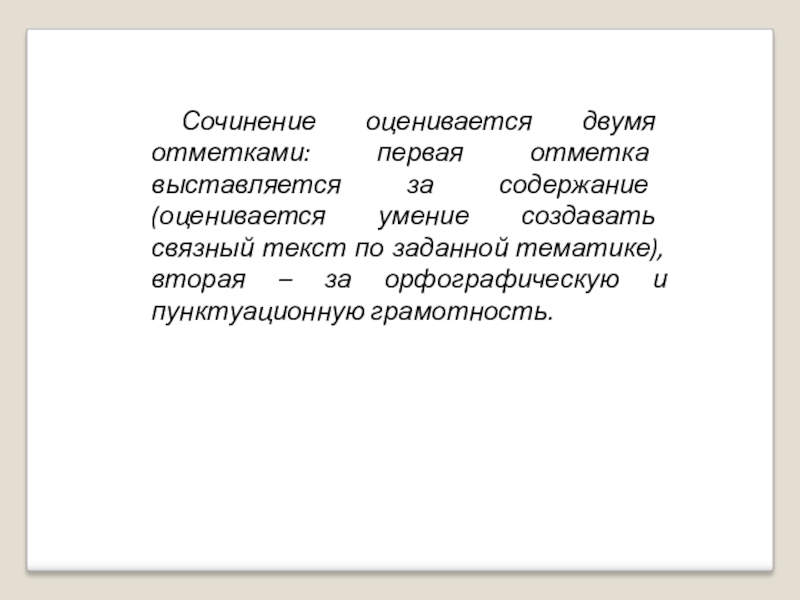 Сочинение оценивается двумя отметками: первая отметка выставляется за содержание (оценивается умение создавать связный текст по заданной тематике), вторая – за орфографическую и пунктуационную грамотность.